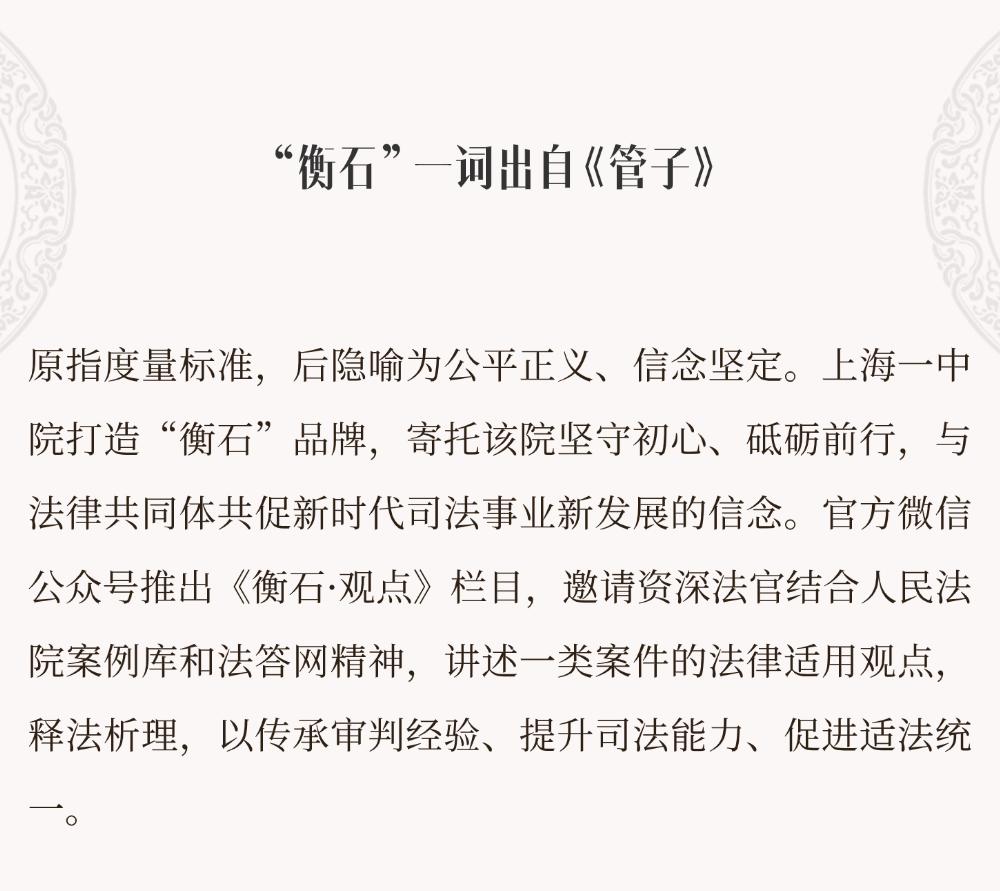 “衡石”一词出自《管子》

原指度量标准，后隐喻为公平正义、信念坚定。上海一中院打造“衡石”品牌，寄托该院坚守初心、砥砺前行，与法律共同体共促新时代司法事业新发展的信念。官方微信公众号推出《衡石·观点》栏目，邀请资深法官结合人民法院案例库和法答网精神，讲述一类案件的法律适用观点，释法析理，以传承审判经验、提升司法能力、促进适法统一。